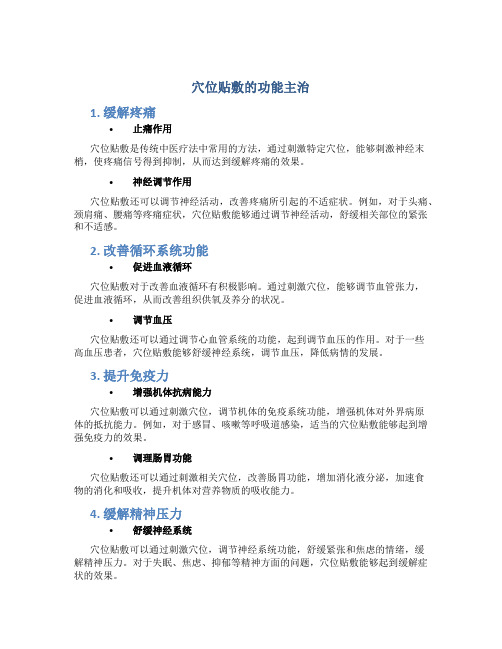 穴位贴敷的功能主治

1. 缓解疼痛

• 止痛作用

穴位贴敷是传统中医疗法中常用的方法，通过刺激特定穴位，能够刺激神经末梢，使疼痛信号得到抑制，从而达到缓解疼痛的效果。

• 神经调节作用

穴位贴敷还可以调节神经活动，改善疼痛所引起的不适症状。例如，对于头痛、颈肩痛、腰痛等疼痛症状，穴位贴敷能够通过调节神经活动，舒缓相关部位的紧张和不适感。

2. 改善循环系统功能

• 促进血液循环

穴位贴敷对于改善血液循环有积极影响。通过刺激穴位，能够调节血管张力，促进血液循环，从而改善组织供氧及养分的状况。

• 调节血压

穴位贴敷还可以通过调节心血管系统的功能，起到调节血压的作用。对于一些高血压患者，穴位贴敷能够舒缓神经系统，调节血压，降低病情的发展。

3. 提升免疫力

• 增强机体抗病能力

穴位贴敷可以通过刺激穴位，调节机体的免疫系统功能，增强机体对外界病原体的抵抗能力。例如，对于感冒、咳嗽等呼吸道感染，适当的穴位贴敷能够起到增强免疫力的效果。

• 调理肠胃功能

穴位贴敷还可以通过刺激相关穴位，改善肠胃功能，增加消化液分泌，加速食物的消化和吸收，提升机体对营养物质的吸收能力。

4. 缓解精神压力

• 舒缓神经系统

穴位贴敷可以通过刺激穴位，调节神经系统功能，舒缓紧张和焦虑的情绪，缓解精神压力。对于失眠、焦虑、抑郁等精神方面的问题，穴位贴敷能够起到缓解症状的效果。